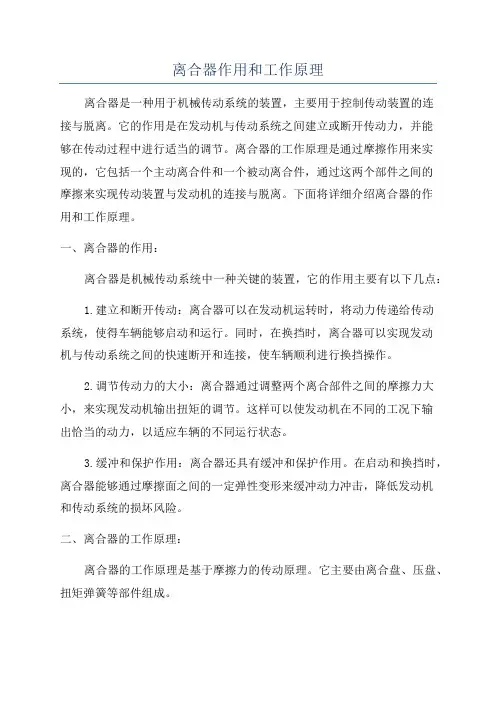 离合器作用和工作原理

离合器是一种用于机械传动系统的装置，主要用于控制传动装置的连接与脱离。它的作用是在发动机与传动系统之间建立或断开传动力，并能够在传动过程中进行适当的调节。离合器的工作原理是通过摩擦作用来实现的，它包括一个主动离合件和一个被动离合件，通过这两个部件之间的摩擦来实现传动装置与发动机的连接与脱离。下面将详细介绍离合器的作用和工作原理。

一、离合器的作用：

离合器是机械传动系统中一种关键的装置，它的作用主要有以下几点：

1.建立和断开传动：离合器可以在发动机运转时，将动力传递给传动系统，使得车辆能够启动和运行。同时，在换挡时，离合器可以实现发动机与传动系统之间的快速断开和连接，使车辆顺利进行换挡操作。

2.调节传动力的大小：离合器通过调整两个离合部件之间的摩擦力大小，来实现发动机输出扭矩的调节。这样可以使发动机在不同的工况下输出恰当的动力，以适应车辆的不同运行状态。

3.缓冲和保护作用：离合器还具有缓冲和保护作用。在启动和换挡时，离合器能够通过摩擦面之间的一定弹性变形来缓冲动力冲击，降低发动机和传动系统的损坏风险。

二、离合器的工作原理：

离合器的工作原理是基于摩擦力的传动原理。它主要由离合盘、压盘、扭矩弹簧等部件组成。